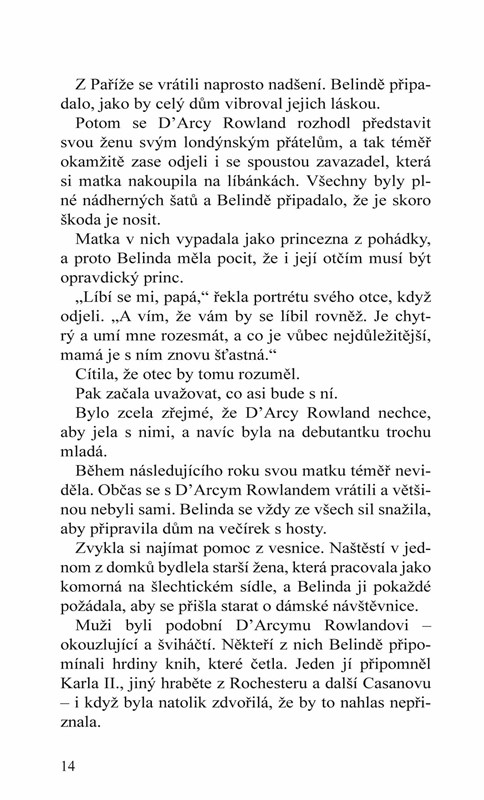 Z Paříže se vrátili naprosto nadšení. Belindě připadalo, jako by celý dům vibroval jejich láskou.

Potom se D'Arcy Rowland rozhodl představit svou ženu svým londýnským přátelům, a tak téměř okamžitě zase odjeli i se spoustou zavazadel, která si matka nakoupila na líbánkách. Všechny byly plné nádherných šatů a Belindě připadalo, že je skoro škoda je nosit.

Matka v nich vypadala jako princezna z pohádky, a proto Belinda měla pocit, že i její otčím musí být opravdický princ.

„Líbí se mi, papá," řekla portrétu svého otce, když odjeli. „A vím, že vám by se líbil rovněž. Je chytrý a umí mne rozesmát, a co je vůbec nejdůležitější, mamá je s ním znovu šťastná."

Cítila, že otec by tomu rozuměl.

Pak začala uvažovat, co asi bude s ní.

Bylo zcela zřejmé, že D'Arcy Rowland nechce, aby jela s nimi, a navíc byla na debutantku trochu mladá.

Během následujícího roku svou matku téměř neviděla. Občas se s D'Arcym Rowlandem vrátili a většinou nebyli sami. Belinda se vždy ze všech sil snažila, aby připravila dům na večírek s hosty.

Zvykla si najímat pomoc z vesnice. Naštěstí v jednom z domků bydlela starší žena, která pracovala jako komorná na šlechtickém sídle, a Belinda ji pokaždé požádala, aby se přišla starat o dámské návštěvnice.

Muži byli podobní D'Arcymu Rowlandovi – okouzlující a šviháčtí. Někteří z nich Belindě připomínali hrdiny knih, které četla. Jeden jí připomněl Karla II., jiný hraběte z Rochesteru a další Casanovu – i když byla natolik zdvořilá, že by to nahlas nepřiznala.

14